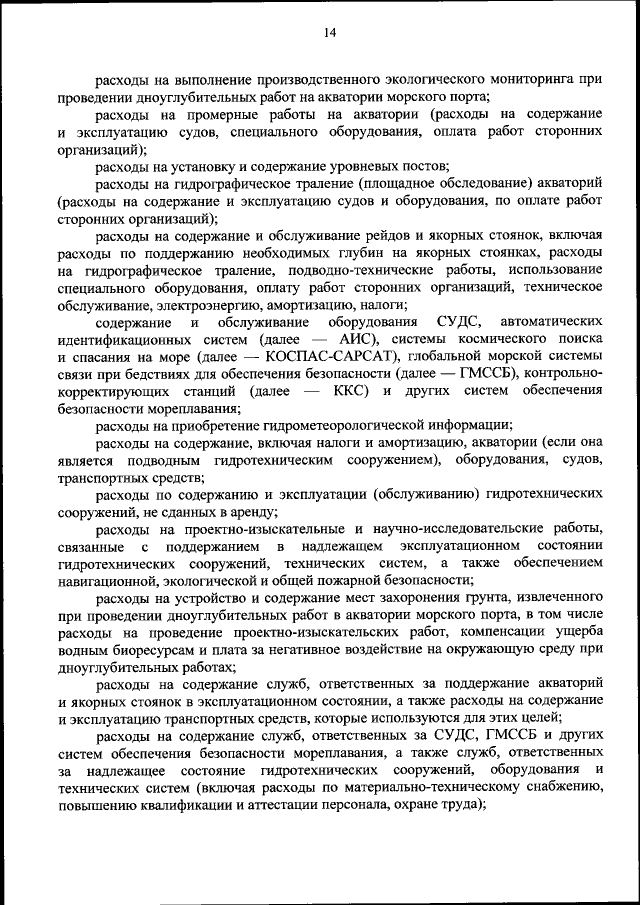 14

расходы на выполнение производственного экологического мониторинга при проведении дноуглубительных работ на акватории морского порта;

расходы на промерные работы на акватории (расходы на содержание и эксплуатацию судов, специального оборудования, оплата работ сторонних организаций);

расходы на установку и содержание уровневых постов;

расходы на гидрографическое траление (площадное обследование) акваторий (расходы на содержание и эксплуатацию судов и оборудования, по оплате работ сторонних организаций);

расходы на содержание и обслуживание рейдов и якорных стоянок, включая расходы по поддержанию необходимых глубин на якорных стоянках, расходы на гидрографическое траление, подводно-технические работы, использование специального оборудования, оплату работ сторонних организаций, техническое обслуживание, электроэнергию, амортизацию, налоги;

содержание и обслуживание оборудования СУДС, автоматических идентификационных систем (далее — АИС), системы космического поиска и спасания на море (далее — КОСПАС-САРСАТ), глобальной морской системы связи при бедствиях для обеспечения безопасности (далее — ГМССБ), контрольно-корректирующих станций (далее — ККС) и других систем обеспечения безопасности мореплавания;

расходы на приобретение гидрометеорологической информации;

расходы на содержание, включая налоги и амортизацию, акватории (если она является подводным гидротехническим сооружением), оборудования, судов, транспортных средств;

расходы по содержанию и эксплуатации (обслуживанию) гидротехнических сооружений, не сданных в аренду;

расходы на проектно-изыскательные и научно-исследовательские работы, связанные с поддержанием в надлежащем эксплуатационном состоянии гидротехнических сооружений, технических систем, а также обеспечением навигационной, экологической и общей пожарной безопасности;

расходы на устройство и содержание мест захоронения грунта, извлеченного при проведении дноуглубительных работ в акватории морского порта, в том числе расходы на проведение проектно-изыскательских работ, компенсации ущерба водным биоресурсам и плата за негативное воздействие на окружающую среду при дноуглубительных работах;

расходы на содержание служб, ответственных за поддержание акваторий и якорных стоянок в эксплуатационном состоянии, а также расходы на содержание и эксплуатацию транспортных средств, которые используются для этих целей;

расходы на содержание служб, ответственных за СУДС, ГМССБ и других систем обеспечения безопасности мореплавания, а также служб, ответственных за надлежащее состояние гидротехнических сооружений, оборудования и технических систем (включая расходы по материально-техническому снабжению, повышению квалификации и аттестации персонала, охране труда);